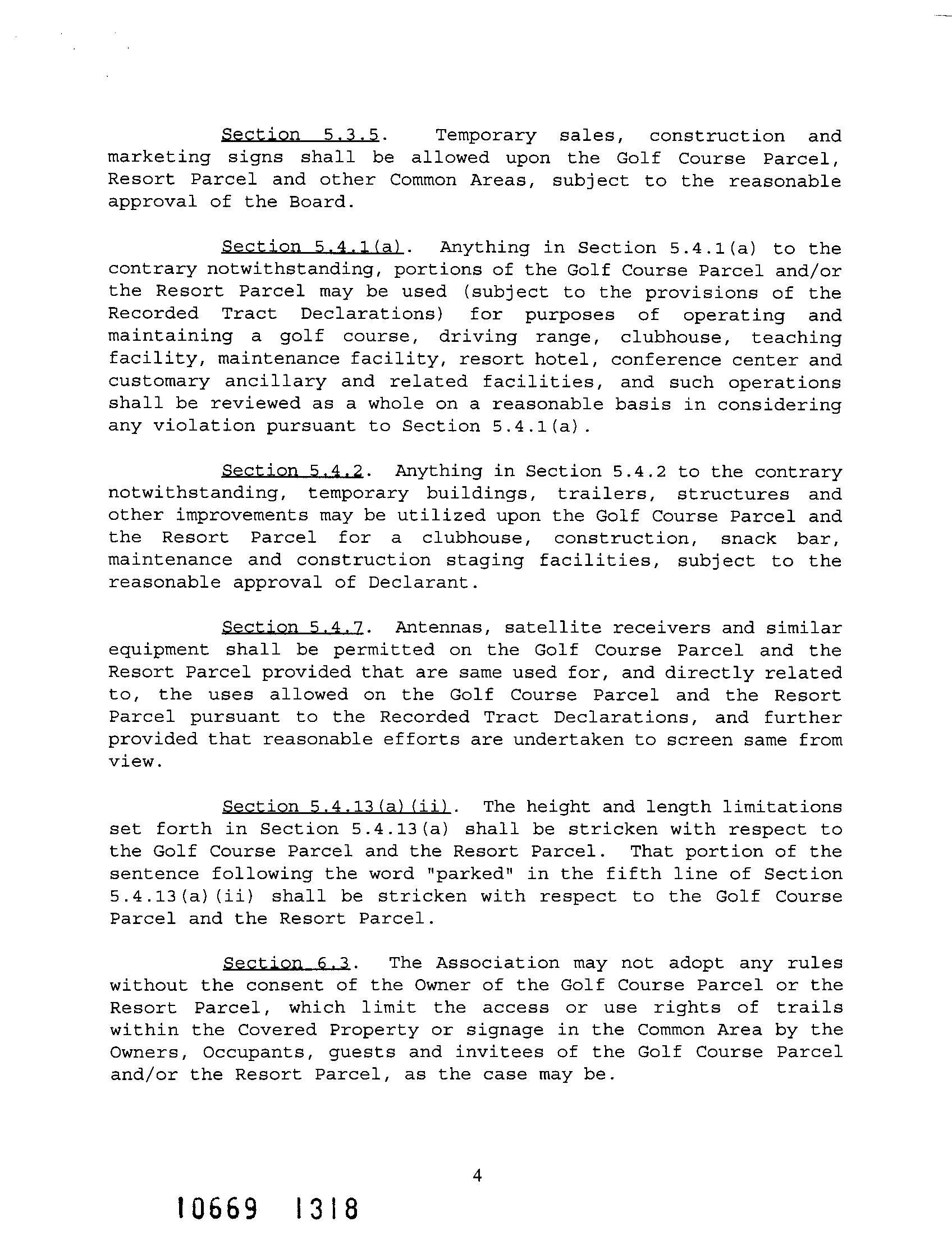 Section 5.3.5. Temporary sales, construction and marketing signs shall be allowed upon the Golf Course Parcel, Resort Parcel and other Common Areas, subject to the reasonable approval of the Board.

Section 5.4.1(a). Anything in Section 5.4.1(a) to the contrary notwithstanding, portions of the Golf Course Parcel and/or the Resort Parcel may be used (subject to the provisions of the Recorded Tract Declarations) for purposes of operating and maintaining a golf course, driving range, clubhouse, teaching facility, maintenance facility, resort hotel, conference center and customary ancillary and related facilities, and such operations shall be reviewed as a whole on a reasonable basis in considering any violation pursuant to Section 5.4.1(a).

Section 5.4.2. Anything in Section 5.4.2 to the contrary notwithstanding, temporary buildings, trailers, structures and other improvements may be utilized upon the Golf Course Parcel and the Resort Parcel for a clubhouse, construction, snack bar, maintenance and construction staging facilities, subject to the reasonable approval of Declarant.

Section 5.4.7. Antennas, satellite receivers and similar equipment shall be permitted on the Golf Course Parcel and the Resort Parcel provided that are same used for, and directly related to, the uses allowed on the Golf Course Parcel and the Resort Parcel pursuant to the Recorded Tract Declarations, and further provided that reasonable efforts are undertaken to screen same from view.

Section 5.4.13(a)(ii). The height and length limitations set forth in Section 5.4.13(a) shall be stricken with respect to the Golf Course Parcel and the Resort Parcel. That portion of the sentence following the word "parked" in the fifth line of Section 5.4.13(a)(ii) shall be stricken with respect to the Golf Course Parcel and the Resort Parcel.

Section 6.3. The Association may not adopt any rules without the consent of the Owner of the Golf Course Parcel or the Resort Parcel, which limit the access or use rights of trails within the Covered Property or signage in the Common Area by the Owners, Occupants, guests and invitees of the Golf Course Parcel and/or the Resort Parcel, as the case may be.

4

10669 1318